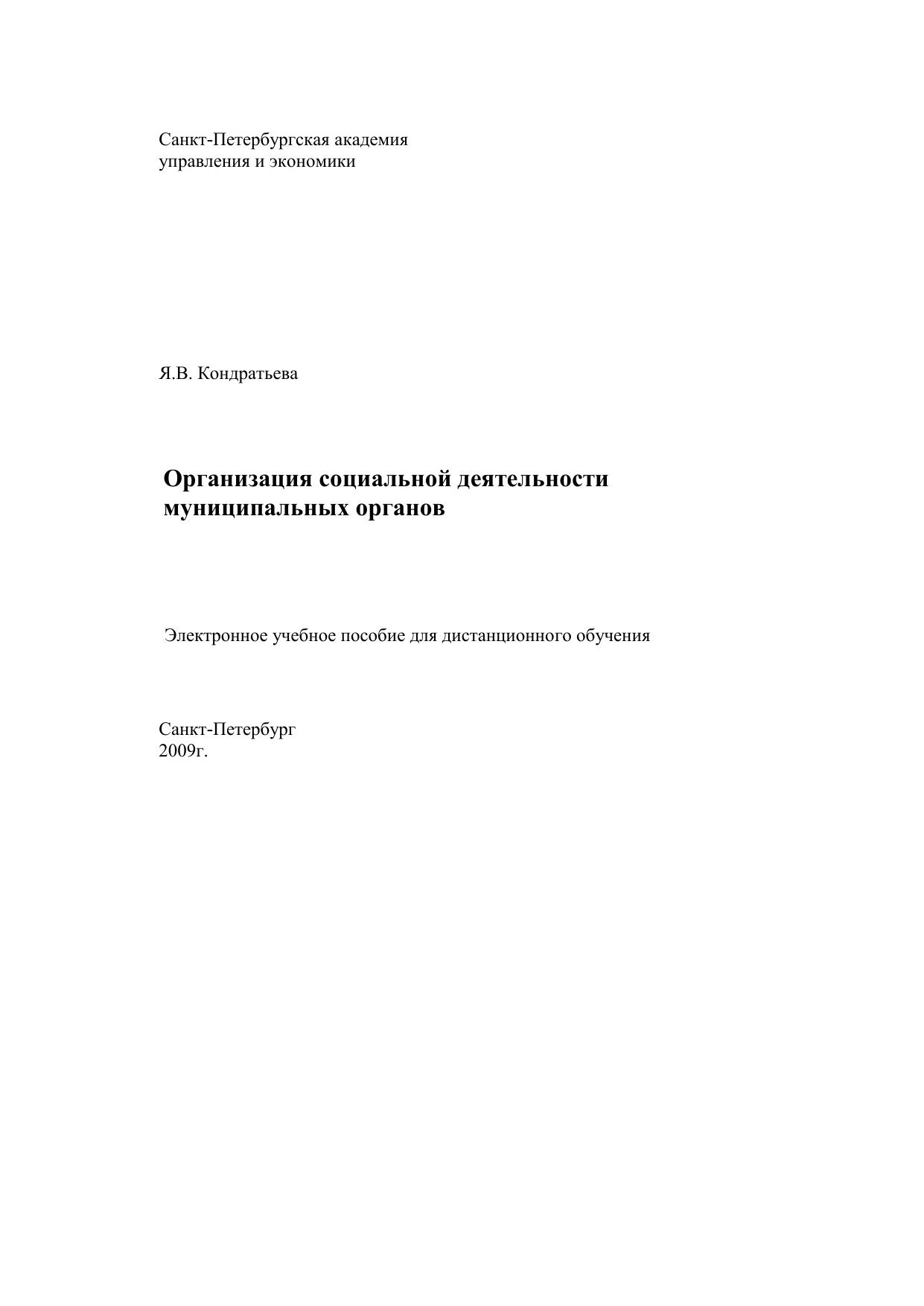 Санкт-Петербургская академия
управления и экономики

Я.В. Кондратьева

Организация социальной деятельности
муниципальных органов

Электронное учебное пособие для дистанционного обучения

Санкт-Петербург
2009г.